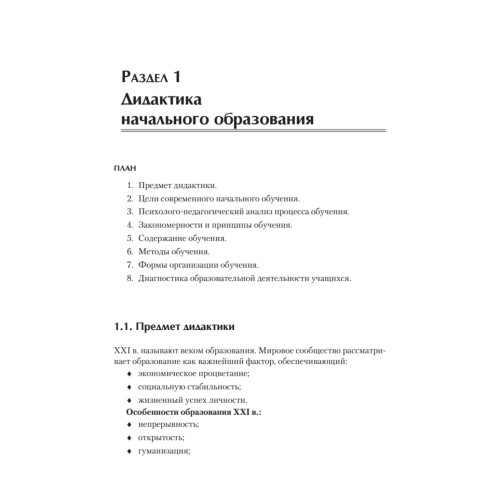 Раздел 1
Дидактика начального образования

ПЛАН

1. Предмет дидактики.
2. Цели современного начального обучения.
3. Психолого-педагогический анализ процесса обучения.
4. Закономерности и принципы обучения.
5. Содержание обучения.
6. Методы обучения.
7. Формы организации обучения.
8. Диагностика образовательной деятельности учащихся.

1.1. Предмет дидактики

XXI в. называют веком образования. Мировое сообщество рассматривает образование как важнейший фактор, обеспечивающий:
♦ экономическое процветание;
♦ социальную стабильность;
♦ жизненный успех личности.
Особенности образования XXI в.:
♦ непрерывность;
♦ открытость;
♦ гуманизация;